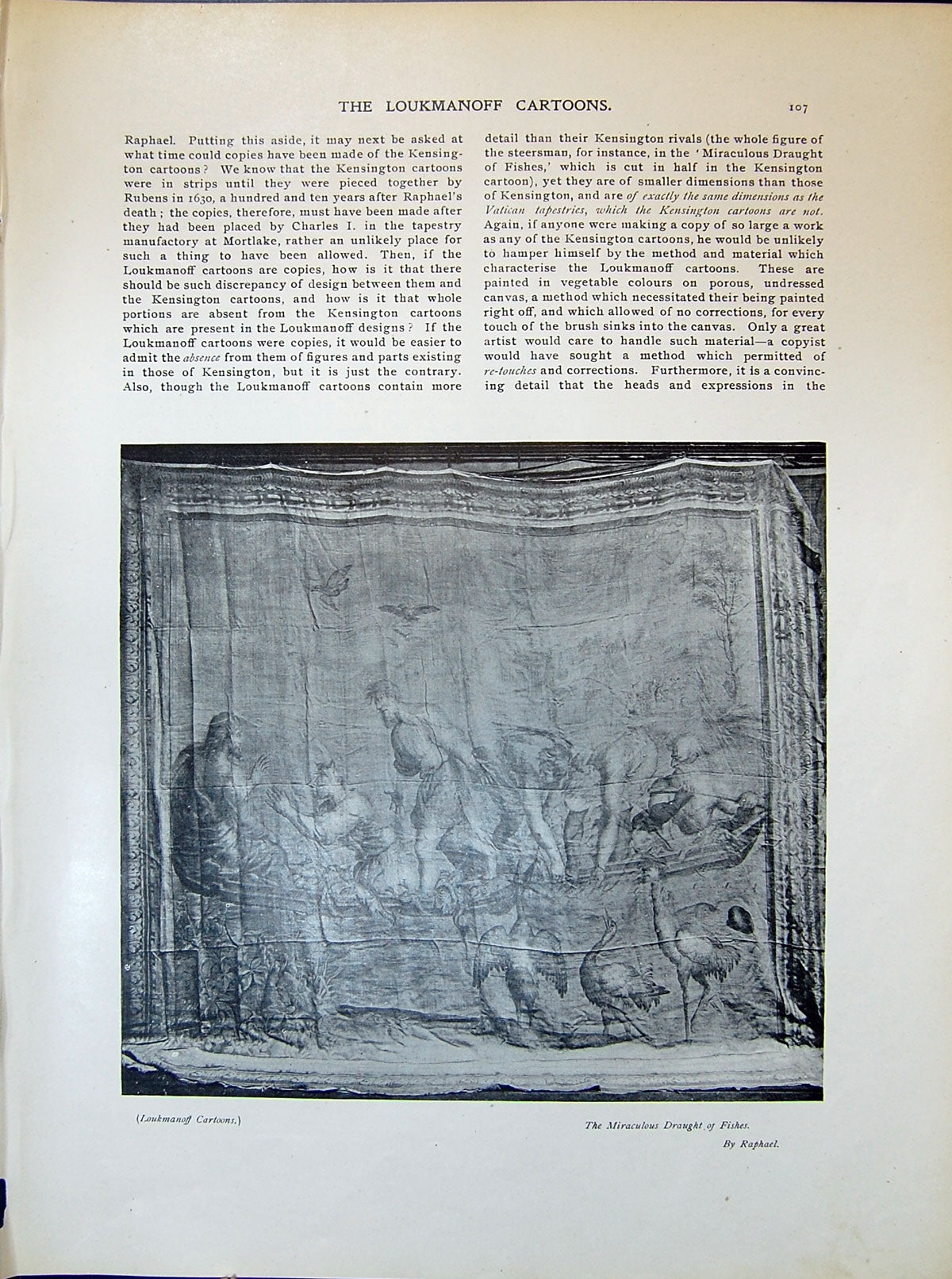 THE LOUKMANOFF CARTOONS.

107

Raphael. Putting this aside, it may next be asked at what time could copies have been made of the Kensington cartoons? We know that the Kensington cartoons were in strips until they were pieced together by Rubens in 1630, a hundred and ten years after Raphael's death; the copies, therefore, must have been made after they had been placed by Charles I. in the tapestry manufactory at Mortlake, rather an unlikely place for such a thing to have been allowed. Then, if the Loukmanoff cartoons are copies, how is it that there should be such discrepancy of design between them and the Kensington cartoons, and how is it that whole portions are absent from the Kensington cartoons which are present in the Loukmanoff designs? If the Loukmanoff cartoons were copies, it would be easier to admit the absence from them of figures and parts existing in those of Kensington, but it is just the contrary. Also, though the Loukmanoff cartoons contain more

detail than their Kensington rivals (the whole figure of the steersman, for instance, in the 'Miraculous Draught of Fishes,' which is cut in half in the Kensington cartoon), yet they are of smaller dimensions than those of Kensington, and are of exactly the same dimensions as the Vatican tapestries, which the Kensington cartoons are not. Again, if anyone were making a copy of so large a work as any of the Kensington cartoons, he would be unlikely to hamper himself by the method and material which characterise the Loukmanoff cartoons. These are painted in vegetable colours on porous, undressed canvas, a method which necessitated their being painted right off, and which allowed of no corrections, for every touch of the brush sinks into the canvas. Only a great artist would care to handle such material—a copyist would have sought a method which permitted of re-touches and corrections. Furthermore, it is a convincing detail that the heads and expressions in the

(Loukmanoff Cartoons.)

The Miraculous Draught of Fishes.

By Raphael.